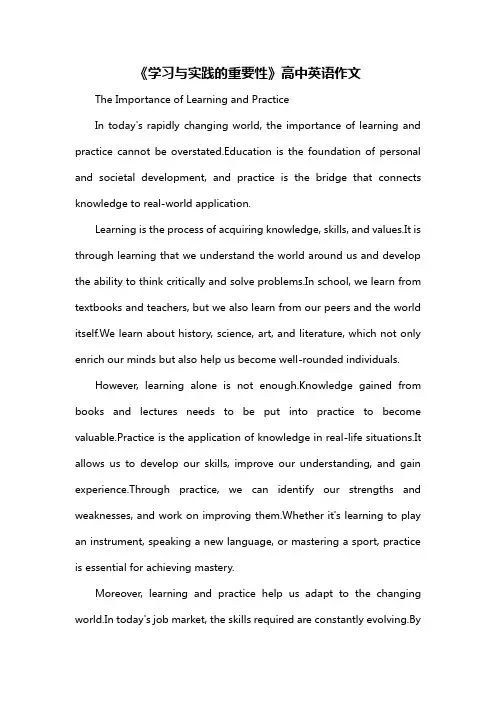 《学习与实践的重要性》高中英语作文

The Importance of Learning and Practice

In today's rapidly changing world, the importance of learning and practice cannot be overstated.Education is the foundation of personal and societal development, and practice is the bridge that connects knowledge to real-world application.

Learning is the process of acquiring knowledge, skills, and values.It is through learning that we understand the world around us and develop the ability to think critically and solve problems.In school, we learn from textbooks and teachers, but we also learn from our peers and the world itself.We learn about history, science, art, and literature, which not only enrich our minds but also help us become well-rounded individuals.

However, learning alone is not enough.Knowledge gained from books and lectures needs to be put into practice to become valuable.Practice is the application of knowledge in real-life situations.It allows us to develop our skills, improve our understanding, and gain experience.Through practice, we can identify our strengths and weaknesses, and work on improving them.Whether it's learning to play an instrument, speaking a new language, or mastering a sport, practice is essential for achieving mastery.

Moreover, learning and practice help us adapt to the changing world.In today's job market, the skills required are constantly evolving.By